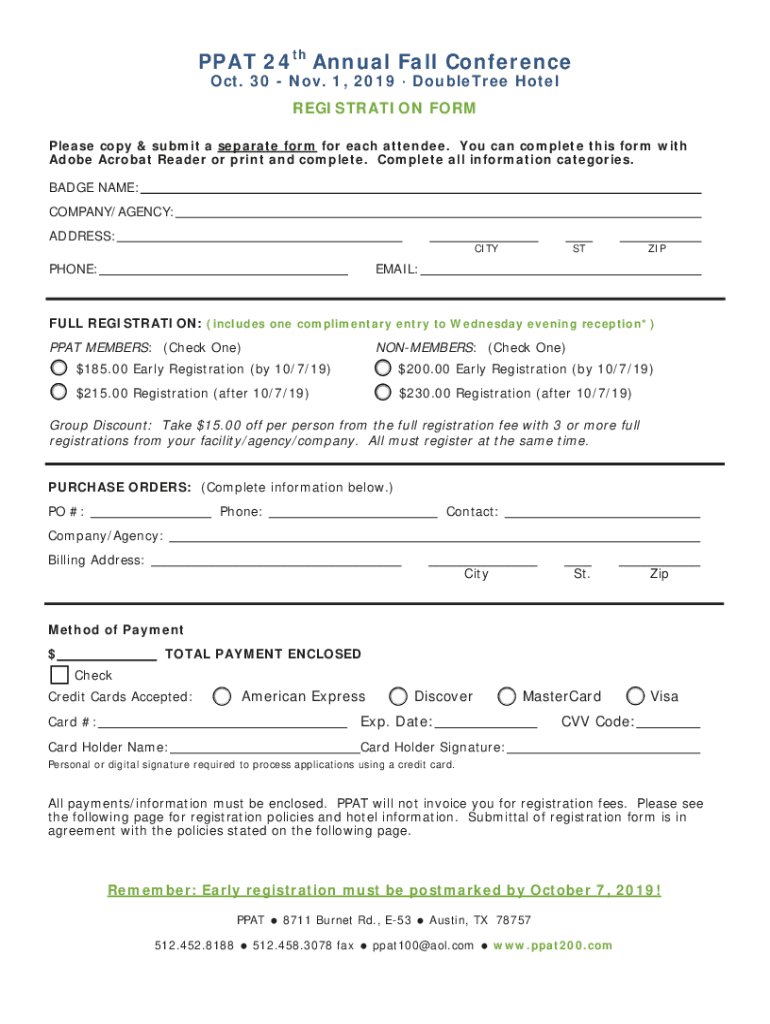 PPAT 24$^{th}$ Annual Fall Conference

Oct. 30 - Nov. 1, 2019 · DoubleTree Hotel

REGISTRATION FORM

Please copy & submit a separate form for each attendee. You can complete this form with Adobe Acrobat Reader or print and complete. Complete all information categories.

BADGE NAME:

COMPANY/AGENCY:

ADDRESS: CITY ST ZIP

PHONE: EMAIL:

FULL REGISTRATION: (includes one complimentary entry to Wednesday evening reception*)

PPAT MEMBERS: (Check One)

$185.00 Early Registration (by 10/7/19)

$215.00 Registration (after 10/7/19)

NON-MEMBERS: (Check One)

$200.00 Early Registration (by 10/7/19)

$230.00 Registration (after 10/7/19)

Group Discount: Take $15.00 off per person from the full registration fee with 3 or more full registrations from your facility/agency/company. All must register at the same time.

PURCHASE ORDERS: (Complete information below.)

PO #: Phone: Contact:

Company/Agency:

Billing Address: City St. Zip

Method of Payment

$ TOTAL PAYMENT ENCLOSED

Check

Credit Cards Accepted: American Express Discover MasterCard Visa

Card #: Exp. Date: CVV Code:

Card Holder Name: Card Holder Signature:

Personal or digital signature required to process applications using a credit card.

All payments/information must be enclosed. PPAT will not invoice you for registration fees. Please see the following page for registration policies and hotel information. Submittal of registration form is in agreement with the policies stated on the following page.

Remember: Early registration must be postmarked by October 7, 2019!

PPAT ● 8711 Burnet Rd., E-53 ● Austin, TX 78757

512.452.8188 ● 512.458.3078 fax ● ppat100@aol.com ● www.ppat200.com